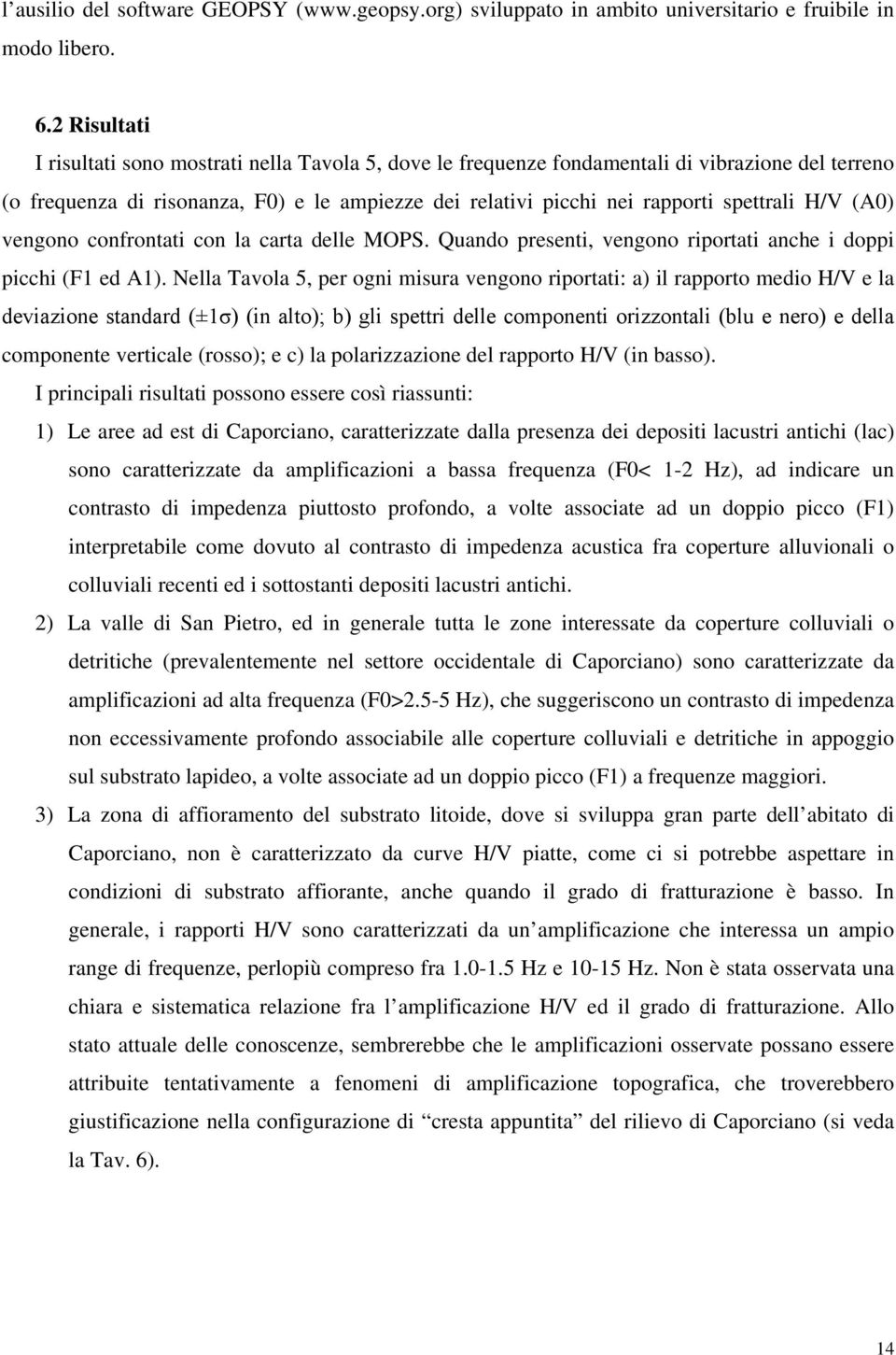 l'ausilio del software GEOPSY (www.geopsy.org) sviluppato in ambito universitario e fruibile in modo libero.

6.2 Risultati

I risultati sono mostrati nella Tavola 5, dove le frequenze fondamentali di vibrazione del terreno (o frequenza di risonanza, F0) e le ampiezze dei relativi picchi nei rapporti spettrali H/V (A0) vengono confrontati con la carta delle MOPS. Quando presenti, vengono riportati anche i doppi picchi (F1 ed A1). Nella Tavola 5, per ogni misura vengono riportati: a) il rapporto medio H/V e la deviazione standard (±1σ) (in alto); b) gli spettri delle componenti orizzontali (blu e nero) e della componente verticale (rosso); e c) la polarizzazione del rapporto H/V (in basso).

I principali risultati possono essere così riassunti:

1) Le aree ad est di Caporciano, caratterizzate dalla presenza dei depositi lacustri antichi (lac) sono caratterizzate da amplificazioni a bassa frequenza (F0< 1-2 Hz), ad indicare un contrasto di impedenza piuttosto profondo, a volte associate ad un doppio picco (F1) interpretabile come dovuto al contrasto di impedenza acustica fra coperture alluvionali o colluviali recenti ed i sottostanti depositi lacustri antichi.

2) La valle di San Pietro, ed in generale tutta le zone interessate da coperture colluviali o detritiche (prevalentemente nel settore occidentale di Caporciano) sono caratterizzate da amplificazioni ad alta frequenza (F0>2.5-5 Hz), che suggeriscono un contrasto di impedenza non eccessivamente profondo associabile alle coperture colluviali e detritiche in appoggio sul substrato lapideo, a volte associate ad un doppio picco (F1) a frequenze maggiori.

3) La zona di affioramento del substrato litoide, dove si sviluppa gran parte dell'abitato di Caporciano, non è caratterizzato da curve H/V piatte, come ci si potrebbe aspettare in condizioni di substrato affiorante, anche quando il grado di fratturazione è basso. In generale, i rapporti H/V sono caratterizzati da un'amplificazione che interessa un ampio range di frequenze, perlopiù compreso fra 1.0-1.5 Hz e 10-15 Hz. Non è stata osservata una chiara e sistematica relazione fra l'amplificazione H/V ed il grado di fratturazione. Allo stato attuale delle conoscenze, sembrerebbe che le amplificazioni osservate possano essere attribuite tentativamente a fenomeni di amplificazione topografica, che troverebbero giustificazione nella configurazione di "cresta appuntita" del rilievo di Caporciano (si veda la Tav. 6).

14